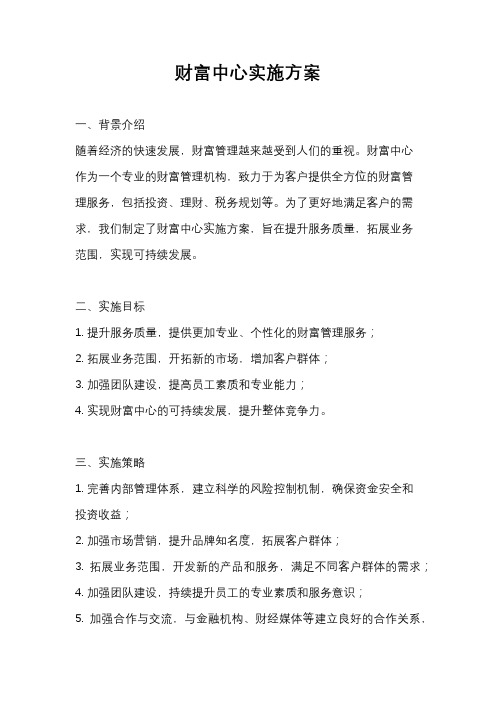 财富中心实施方案

一、背景介绍

随着经济的快速发展，财富管理越来越受到人们的重视。财富中心作为一个专业的财富管理机构，致力于为客户提供全方位的财富管理服务，包括投资、理财、税务规划等。为了更好地满足客户的需求，我们制定了财富中心实施方案，旨在提升服务质量，拓展业务范围，实现可持续发展。

二、实施目标

1. 提升服务质量，提供更加专业、个性化的财富管理服务；

2. 拓展业务范围，开拓新的市场，增加客户群体；

3. 加强团队建设，提高员工素质和专业能力；

4. 实现财富中心的可持续发展，提升整体竞争力。

三、实施策略

1. 完善内部管理体系，建立科学的风险控制机制，确保资金安全和投资收益；

2. 加强市场营销，提升品牌知名度，拓展客户群体；

3. 拓展业务范围，开发新的产品和服务，满足不同客户群体的需求；

4. 加强团队建设，持续提升员工的专业素质和服务意识；

5. 加强合作与交流，与金融机构、财经媒体等建立良好的合作关系，